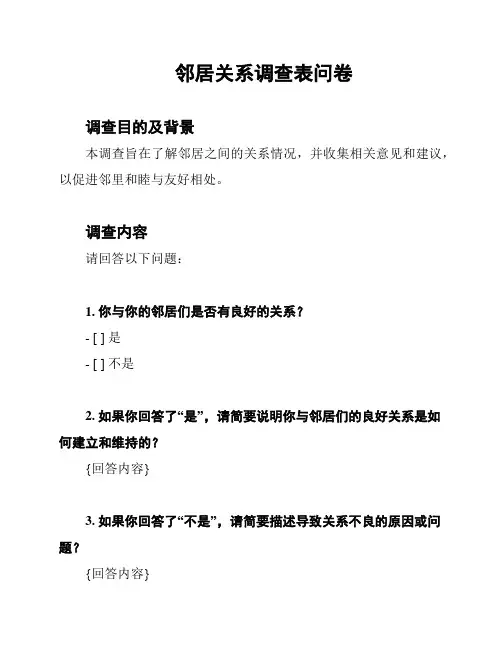 邻居关系调查表问卷

调查目的及背景

本调查旨在了解邻居之间的关系情况，并收集相关意见和建议，以促进邻里和睦与友好相处。

调查内容

请回答以下问题：

1. 你与你的邻居们是否有良好的关系？

- [ ] 是

- [ ] 不是

2. 如果你回答了“是”，请简要说明你与邻居们的良好关系是如何建立和维持的？

{回答内容}

3. 如果你回答了“不是”，请简要描述导致关系不良的原因或问题？

{回答内容}